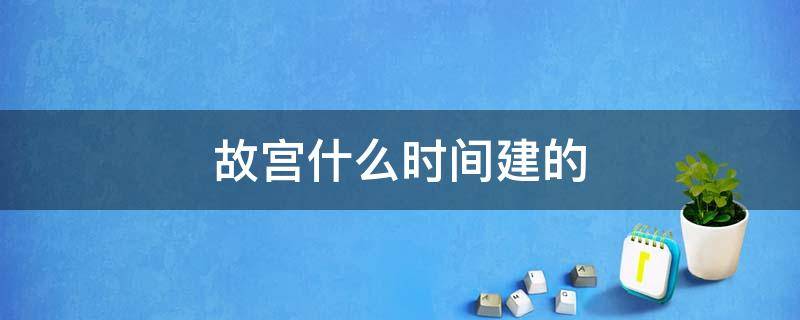 故宫什么时间建的